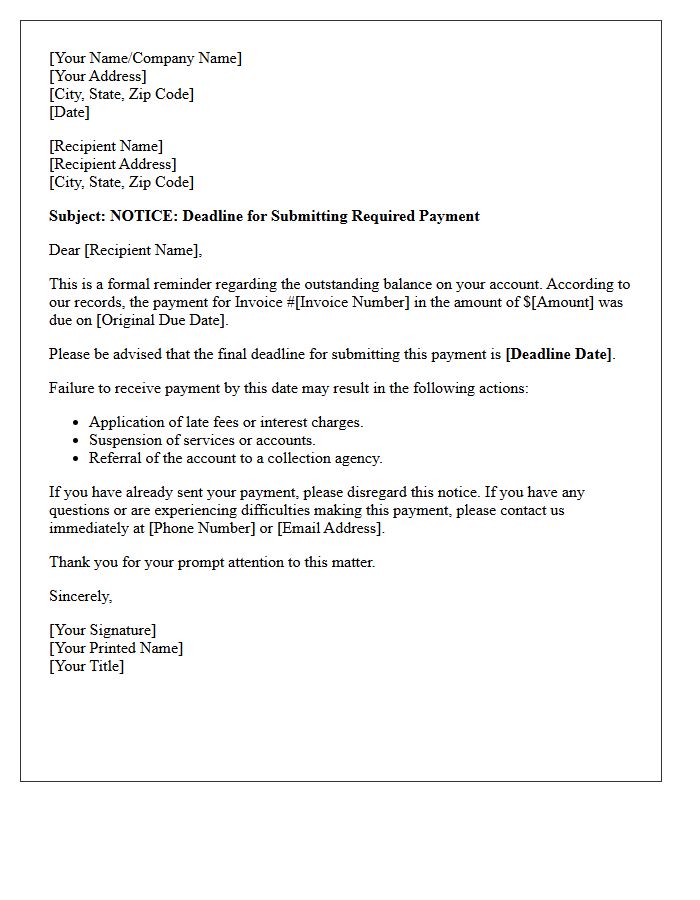 [Your Name/Company Name]
[Your Address]
[City, State, Zip Code]
[Date]

[Recipient Name]
[Recipient Address]
[City, State, Zip Code]

Subject: NOTICE: Deadline for Submitting Required Payment

Dear [Recipient Name],

This is a formal reminder regarding the outstanding balance on your account. According to our records, the payment for Invoice #[Invoice Number] in the amount of $[Amount] was due on [Original Due Date].

Please be advised that the final deadline for submitting this payment is [Deadline Date].

Failure to receive payment by this date may result in the following actions:

• Application of late fees or interest charges.
• Suspension of services or accounts.
• Referral of the account to a collection agency.

If you have already sent your payment, please disregard this notice. If you have any questions or are experiencing difficulties making this payment, please contact us immediately at [Phone Number] or [Email Address].

Thank you for your prompt attention to this matter.

Sincerely,

[Your Signature]
[Your Printed Name]
[Your Title]